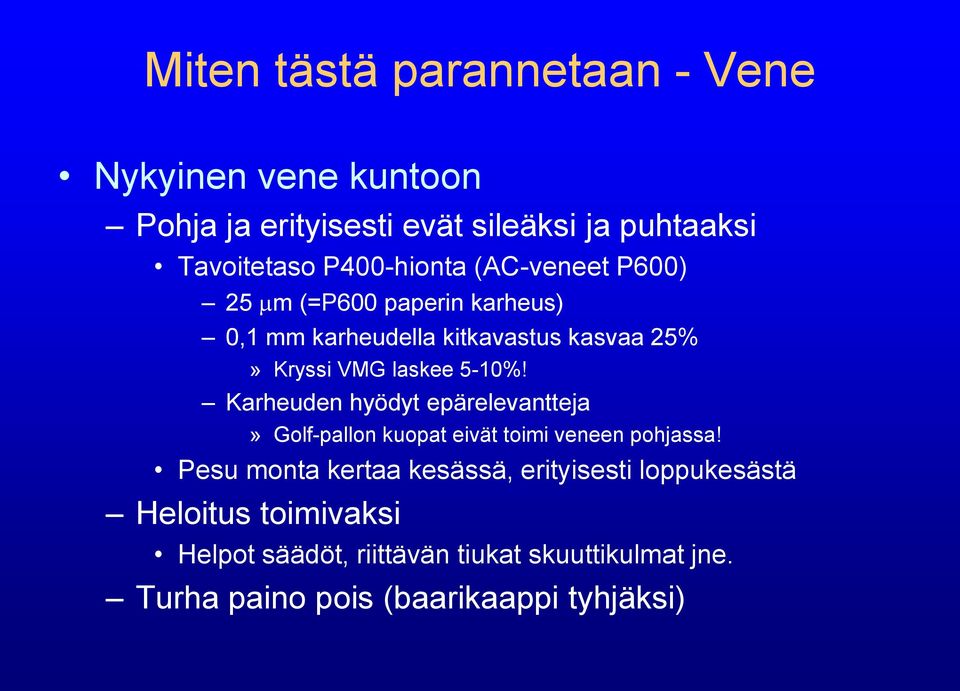 Miten tästä parannetaan - Vene

• Nykyinen vene kuntoon
– Pohja ja erityisesti evät sileäksi ja puhtaaksi
• Tavoitetaso P400-hionta (AC-veneet P600)
– 25 $\mu$m (=P600 paperin karheus)
– 0,1 mm karheudella kitkavastus kasvaa 25%
» Kryssi VMG laskee 5-10%!
– Karheuden hyödyt epärelevantteja
» Golf-pallon kuopat eivät toimi veneen pohjassa!
• Pesu monta kertaa kesässä, erityisesti loppukesästä
– Heloitus toimivaksi
• Helpot säädöt, riittävän tiukat skuuttikulmat jne.
– Turha paino pois (baarikaappi tyhjäksi)